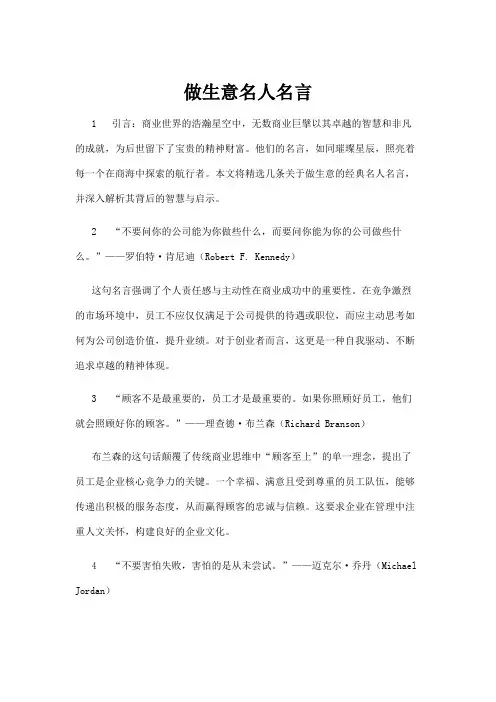 做生意名人名言

1　引言：商业世界的浩瀚星空中，无数商业巨擘以其卓越的智慧和非凡的成就，为后世留下了宝贵的精神财富。他们的名言，如同璀璨星辰，照亮着每一个在商海中探索的航行者。本文将精选几条关于做生意的经典名人名言，并深入解析其背后的智慧与启示。

2　“不要问你的公司能为你做些什么，而要问你能为你的公司做些什么。”——罗伯特·肯尼迪（Robert F. Kennedy）

这句名言强调了个人责任感与主动性在商业成功中的重要性。在竞争激烈的市场环境中，员工不应仅仅满足于公司提供的待遇或职位，而应主动思考如何为公司创造价值，提升业绩。对于创业者而言，这更是一种自我驱动、不断追求卓越的精神体现。

3　“顾客不是最重要的，员工才是最重要的。如果你照顾好员工，他们就会照顾好你的顾客。”——理查德·布兰森（Richard Branson）

布兰森的这句话颠覆了传统商业思维中“顾客至上”的单一理念，提出了员工是企业核心竞争力的关键。一个幸福、满意且受到尊重的员工队伍，能够传递出积极的服务态度，从而赢得顾客的忠诚与信赖。这要求企业在管理中注重人文关怀，构建良好的企业文化。

4　“不要害怕失败，害怕的是从未尝试。”——迈克尔·乔丹（Michael Jordan）